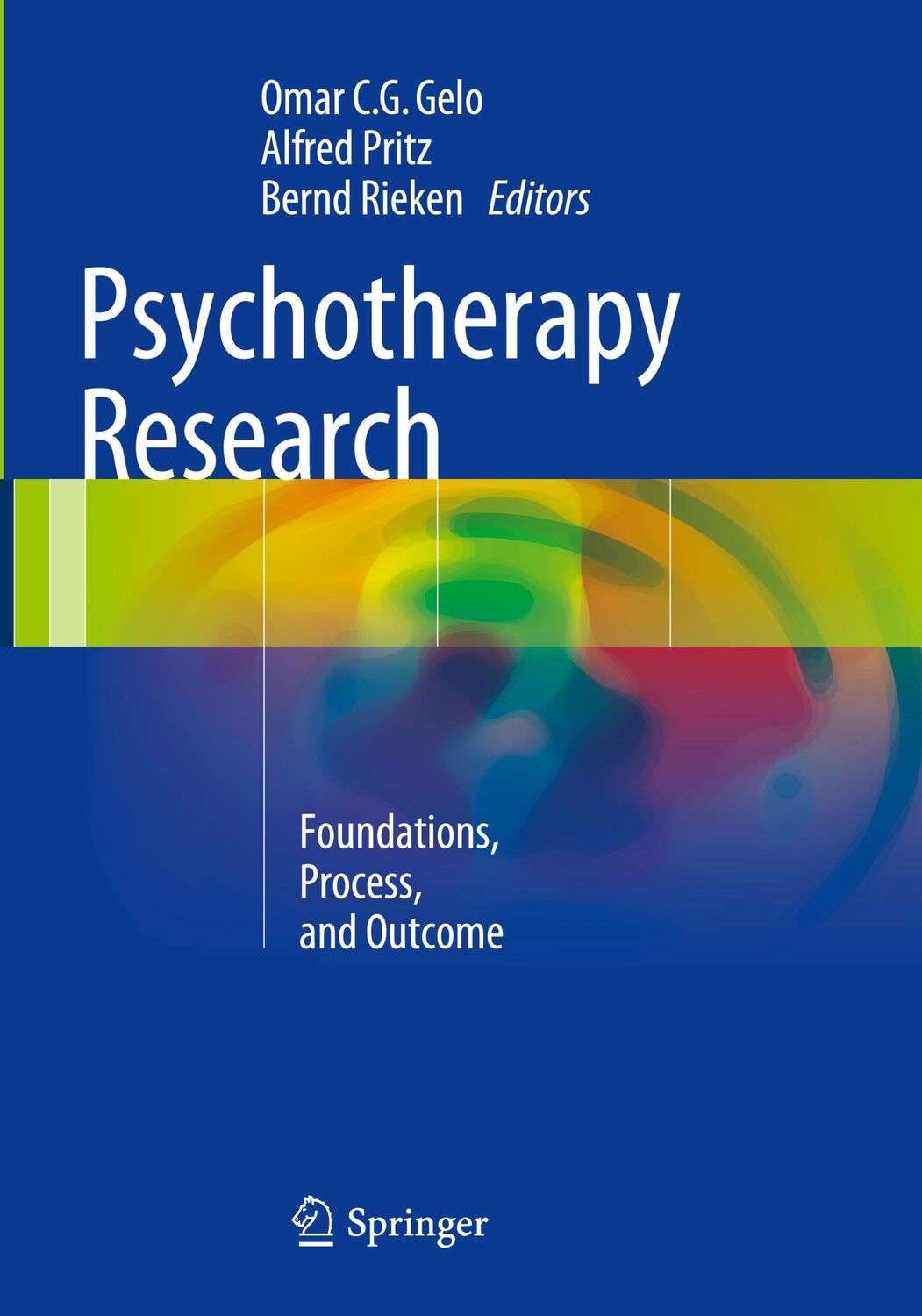 Omar C.G. Gelo
Alfred Pritz
Bernd Rieken Editors

Psychotherapy Research

Foundations, Process, and Outcome

Springer